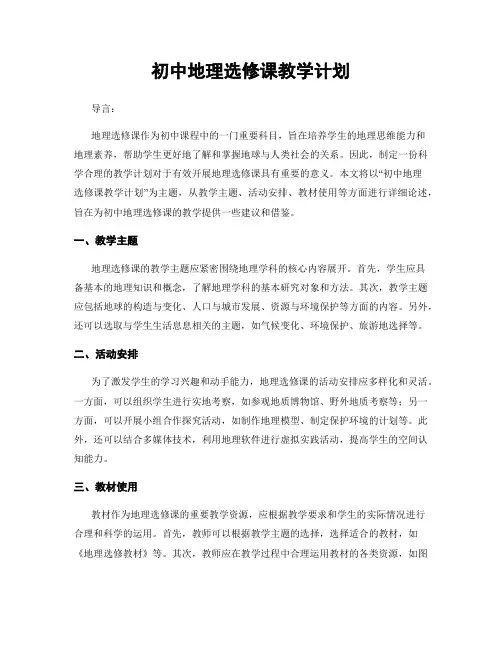 初中地理选修课教学计划

导言：

地理选修课作为初中课程中的一门重要科目，旨在培养学生的地理思维能力和地理素养，帮助学生更好地了解和掌握地球与人类社会的关系。因此，制定一份科学合理的教学计划对于有效开展地理选修课具有重要的意义。本文将以“初中地理选修课教学计划”为主题，从教学主题、活动安排、教材使用等方面进行详细论述，旨在为初中地理选修课的教学提供一些建议和借鉴。

一、教学主题

地理选修课的教学主题应紧密围绕地理学科的核心内容展开。首先，学生应具备基本的地理知识和概念，了解地理学科的基本研究对象和方法。其次，教学主题应包括地球的构造与变化、人口与城市发展、资源与环境保护等方面的内容。另外，还可以选取与学生生活息息相关的主题，如气候变化、环境保护、旅游地选择等。

二、活动安排

为了激发学生的学习兴趣和动手能力，地理选修课的活动安排应多样化和灵活。一方面，可以组织学生进行实地考察，如参观地质博物馆、野外地质考察等；另一方面，可以开展小组合作探究活动，如制作地理模型、制定保护环境的计划等。此外，还可以结合多媒体技术，利用地理软件进行虚拟实践活动，提高学生的空间认知能力。

三、教材使用

教材作为地理选修课的重要教学资源，应根据教学要求和学生的实际情况进行合理和科学的运用。首先，教师可以根据教学主题的选择，选择适合的教材，如《地理选修教材》等。其次，教师应在教学过程中合理运用教材的各类资源，如图